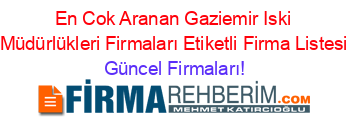 En Cok Aranan Gaziemir Iski Müdürlükleri Firmaları Etiketli Firma Listesi Güncel Firmaları!

FİRMAREHBERİM.COM
MEHMET KATIRCIOĞLU